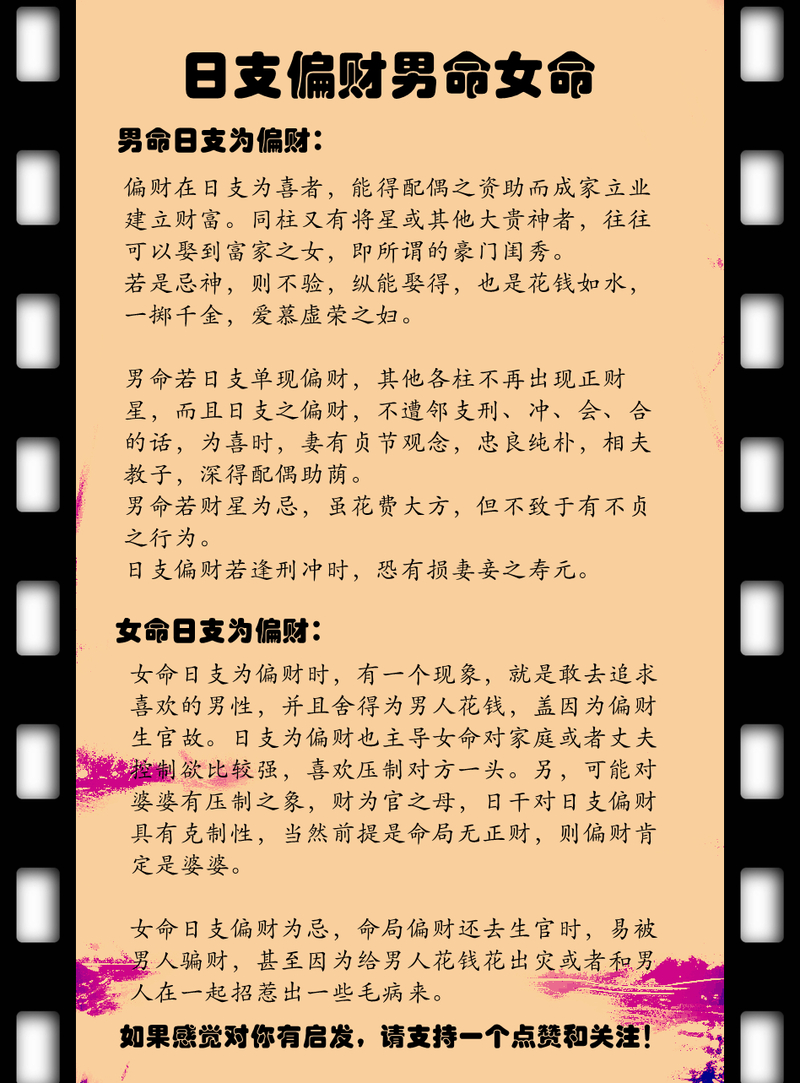 日支偏财男命女命

男命日支为偏财：

偏财在日支为喜者，能得配偶之资助而成家立业建立财富。同柱又有将星或其他大贵神者，往往可以娶到富家之女，即所谓的豪门闺秀。
若是忌神，则不验，纵能娶得，也是花钱如水，一掷千金，爱慕虚荣之妇。

男命若日支单现偏财，其他各柱不再出现正财星，而且日支之偏财，不遭邻支刑、冲、会、合的话，为喜时，妻有贞节观念，忠良纯朴，相夫教子，深得配偶助荫。
男命若财星为忌，虽花费大方，但不致于有不贞之行为。
日支偏财若逢刑冲时，恐有损妻妾之寿元。

女命日支为偏财：

女命日支为偏财时，有一个现象，就是敢去追求喜欢的男性，并且舍得为男人花钱，盖因为偏财生官故。日支为偏财也主导女命对家庭或者丈夫控制欲比较强，喜欢压制对方一头。另，可能对婆婆有压制之象，财为官之母，日干对日支偏财具有克制性，当然前提是命局无正财，则偏财肯定是婆婆。

女命日支偏财为忌，命局偏财还去生官时，易被男人骗财，甚至因为给男人花钱花出灾或者和男人在一起招惹出一些毛病来。

如果感觉对你有启发，请支持一个点赞和关注！